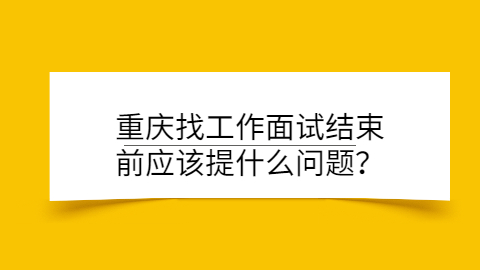 重庆找工作面试结束前应该提什么问题？